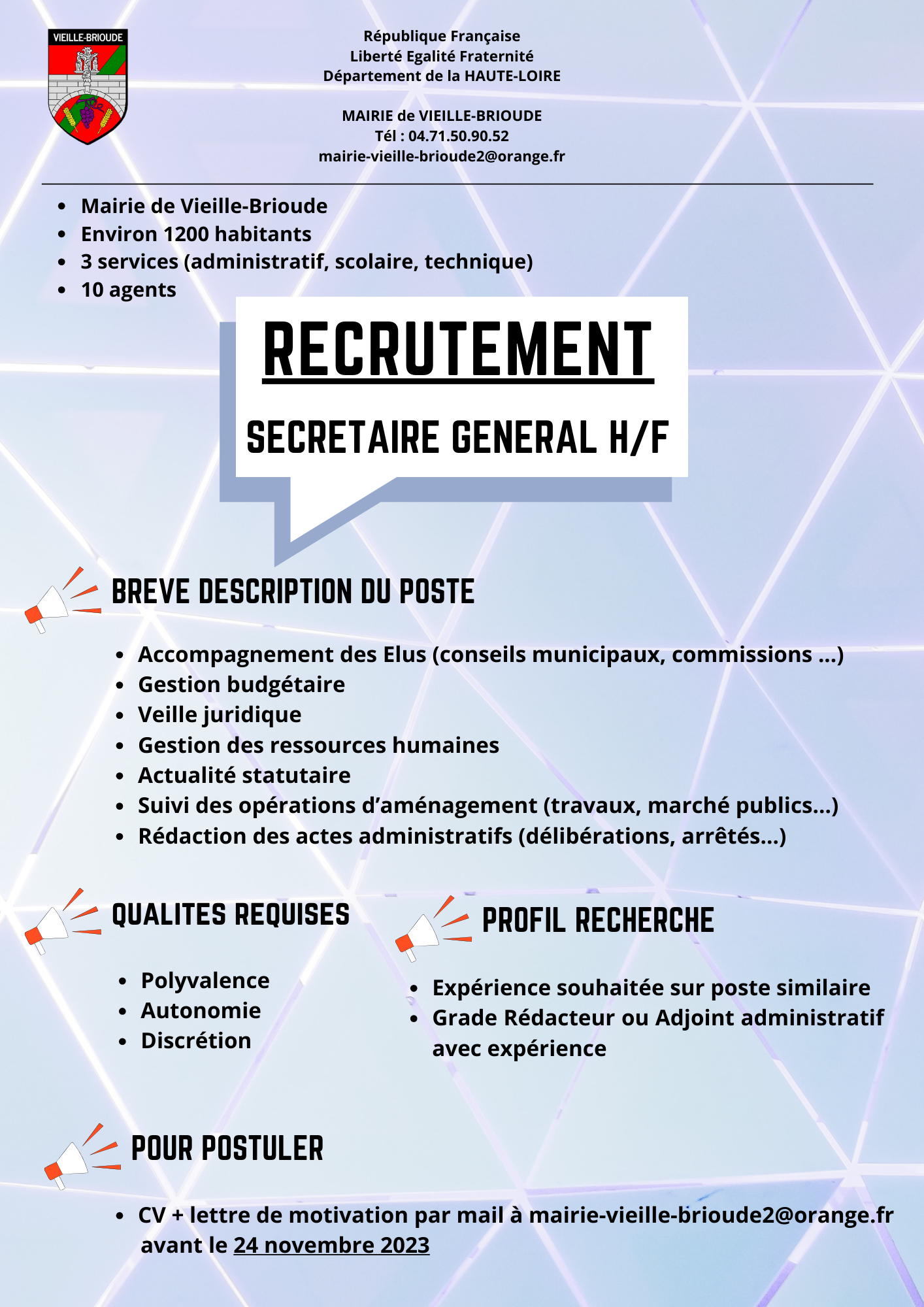 VIEILLE-BRIOUDE

République Française
Liberté Egalité Fraternité
Département de la HAUTE-LOIRE

MAIRIE de VIEILLE-BRIOUDE
Tél : 04.71.50.90.52
mairie-vieille-brioude2@orange.fr

- Mairie de Vieille-Brioude
- Environ 1200 habitants
- 3 services (administratif, scolaire, technique)
- 10 agents

RECRUTEMENT

SECRETAIRE GENERAL H/F

BREVE DESCRIPTION DU POSTE

- Accompagnement des Elus (conseils municipaux, commissions ...)
- Gestion budgétaire
- Veille juridique
- Gestion des ressources humaines
- Actualité statutaire
- Suivi des opérations d'aménagement (travaux, marché publics...)
- Rédaction des actes administratifs (délibérations, arrêtés...)

QUALITES REQUISES

- Polyvalence
- Autonomie
- Discrétion

PROFIL RECHERCHE

- Expérience souhaitée sur poste similaire
- Grade Rédacteur ou Adjoint administratif avec expérience

POUR POSTULER

- CV + lettre de motivation par mail à mairie-vieille-brioude2@orange.fr avant le 24 novembre 2023